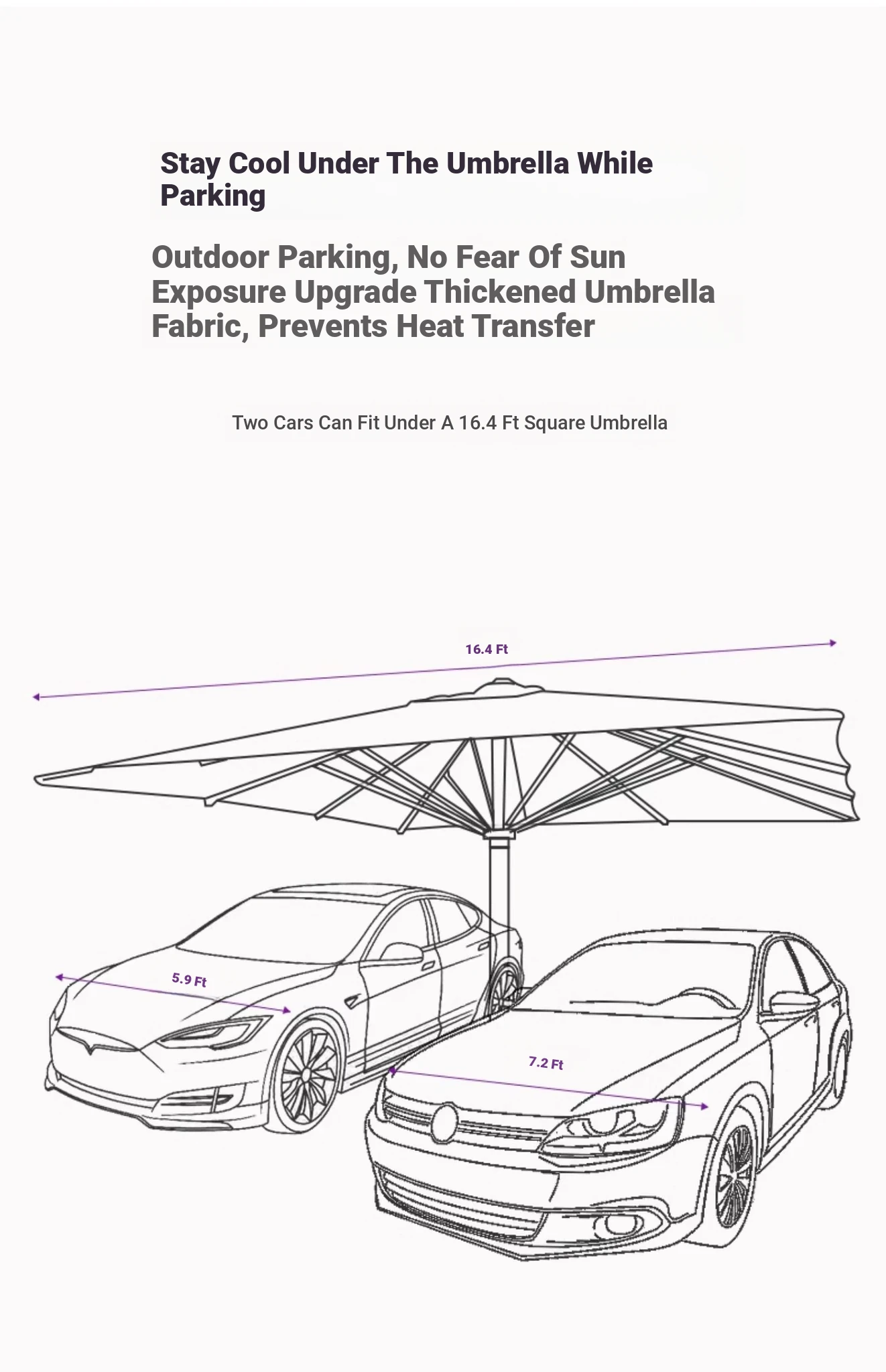 Stay Cool Under The Umbrella While Parking

Outdoor Parking, No Fear Of Sun Exposure Upgrade Thickened Umbrella Fabric, Prevents Heat Transfer

Two Cars Can Fit Under A 16.4 Ft Square Umbrella

16.4 Ft

5.9 Ft

7.2 Ft